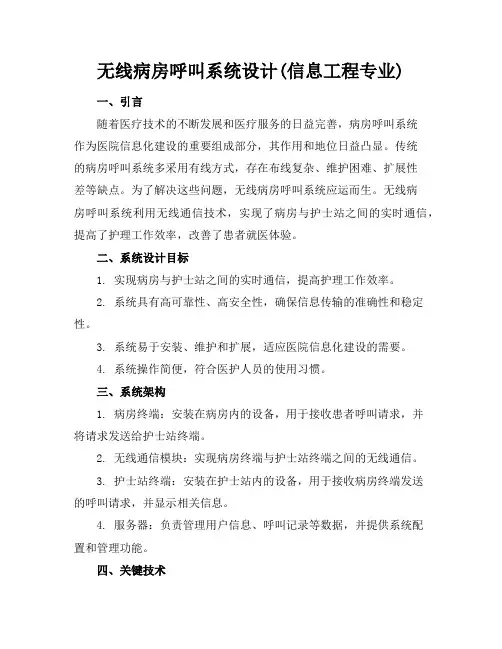 无线病房呼叫系统设计(信息工程专业)

一、引言

随着医疗技术的不断发展和医疗服务的日益完善，病房呼叫系统作为医院信息化建设的重要组成部分，其作用和地位日益凸显。传统的病房呼叫系统多采用有线方式，存在布线复杂、维护困难、扩展性差等缺点。为了解决这些问题，无线病房呼叫系统应运而生。无线病房呼叫系统利用无线通信技术，实现了病房与护士站之间的实时通信，提高了护理工作效率，改善了患者就医体验。

二、系统设计目标

1. 实现病房与护士站之间的实时通信，提高护理工作效率。

2. 系统具有高可靠性、高安全性，确保信息传输的准确性和稳定性。

3. 系统易于安装、维护和扩展，适应医院信息化建设的需要。

4. 系统操作简便，符合医护人员的使用习惯。

三、系统架构

1. 病房终端：安装在病房内的设备，用于接收患者呼叫请求，并将请求发送给护士站终端。

2. 无线通信模块：实现病房终端与护士站终端之间的无线通信。

3. 护士站终端：安装在护士站内的设备，用于接收病房终端发送的呼叫请求，并显示相关信息。

4. 服务器：负责管理用户信息、呼叫记录等数据，并提供系统配置和管理功能。

四、关键技术